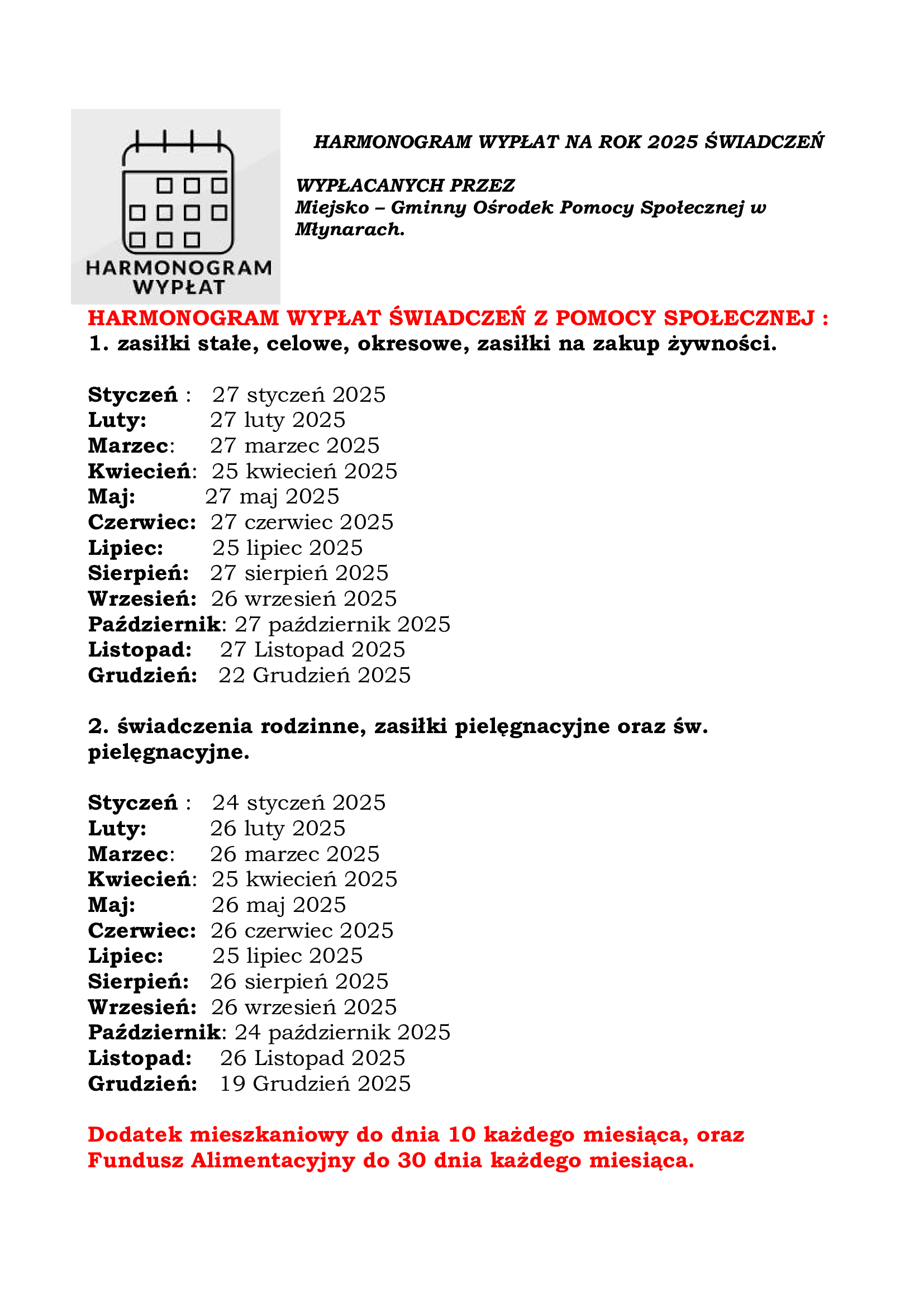 HARMONOGRAM WYPŁAT

HARMONOGRAM WYPŁAT NA ROK 2025 ŚWIADCZEŃ

WYPŁACANYCH PRZEZ
Miejsko – Gminny Ośrodek Pomocy Społecznej w Młynarach.

HARMONOGRAM WYPŁAT ŚWIADCZEŃ Z POMOCY SPOŁECZNEJ :
1. zasiłki stałe, celowe, okresowe, zasiłki na zakup żywności.

Styczeń : 27 styczeń 2025
Luty: 27 luty 2025
Marzec: 27 marzec 2025
Kwiecień: 25 kwiecień 2025
Maj: 27 maj 2025
Czerwiec: 27 czerwiec 2025
Lipiec: 25 lipiec 2025
Sierpień: 27 sierpień 2025
Wrzesień: 26 wrzesień 2025
Październik: 27 październik 2025
Listopad: 27 Listopad 2025
Grudzień: 22 Grudzień 2025

2. świadczenia rodzinne, zasiłki pielęgnacyjne oraz św. pielęgnacyjne.

Styczeń : 24 styczeń 2025
Luty: 26 luty 2025
Marzec: 26 marzec 2025
Kwiecień: 25 kwiecień 2025
Maj: 26 maj 2025
Czerwiec: 26 czerwiec 2025
Lipiec: 25 lipiec 2025
Sierpień: 26 sierpień 2025
Wrzesień: 26 wrzesień 2025
Październik: 24 październik 2025
Listopad: 26 Listopad 2025
Grudzień: 19 Grudzień 2025

Dodatek mieszkaniowy do dnia 10 każdego miesiąca, oraz Fundusz Alimentacyjny do 30 dnia każdego miesiąca.